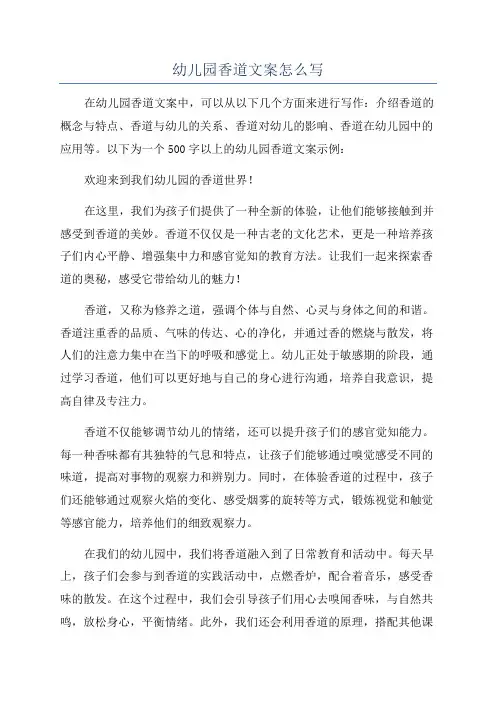 幼儿园香道文案怎么写

在幼儿园香道文案中，可以从以下几个方面来进行写作：介绍香道的概念与特点、香道与幼儿的关系、香道对幼儿的影响、香道在幼儿园中的应用等。以下为一个500字以上的幼儿园香道文案示例：

欢迎来到我们幼儿园的香道世界！

在这里，我们为孩子们提供了一种全新的体验，让他们能够接触到并感受到香道的美妙。香道不仅仅是一种古老的文化艺术，更是一种培养孩子们内心平静、增强集中力和感官觉知的教育方法。让我们一起来探索香道的奥秘，感受它带给幼儿的魅力！

香道，又称为修养之道，强调个体与自然、心灵与身体之间的和谐。香道注重香的品质、气味的传达、心的净化，并通过香的燃烧与散发，将人们的注意力集中在当下的呼吸和感觉上。幼儿正处于敏感期的阶段，通过学习香道，他们可以更好地与自己的身心进行沟通，培养自我意识，提高自律及专注力。

香道不仅能够调节幼儿的情绪，还可以提升孩子们的感官觉知能力。每一种香味都有其独特的气息和特点，让孩子们能够通过嗅觉感受不同的味道，提高对事物的观察力和辨别力。同时，在体验香道的过程中，孩子们还能够通过观察火焰的变化、感受烟雾的旋转等方式，锻炼视觉和触觉等感官能力，培养他们的细致观察力。

在我们的幼儿园中，我们将香道融入到了日常教育和活动中。每天早上，孩子们会参与到香道的实践活动中，点燃香炉，配合着音乐，感受香味的散发。在这个过程中，我们会引导孩子们用心去嗅闻香味，与自然共鸣，放松身心，平衡情绪。此外，我们还会利用香道的原理，搭配其他课